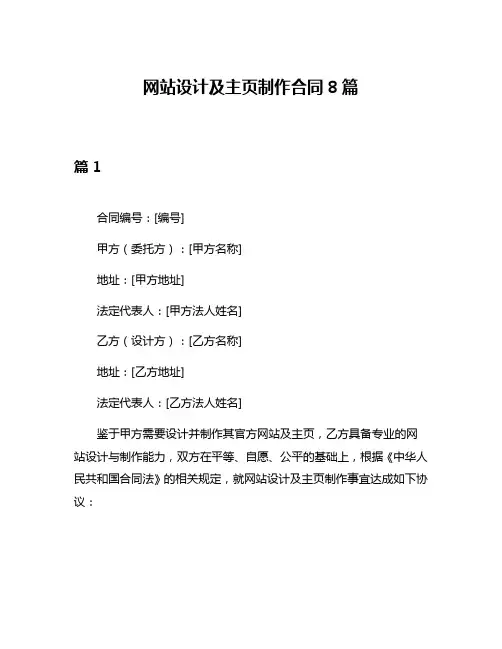 网站设计及主页制作合同 8 篇

篇 1

合同编号：[编号]

甲方（委托方）：[甲方名称]

地址：[甲方地址]

法定代表人：[甲方法人姓名]

乙方（设计方）：[乙方名称]

地址：[乙方地址]

法定代表人：[乙方法人姓名]

鉴于甲方需要设计并制作其官方网站及主页，乙方具备专业的网站设计与制作能力，双方在平等、自愿、公平的基础上，根据《中华人民共和国合同法》的相关规定，就网站设计及主页制作事宜达成如下协议：